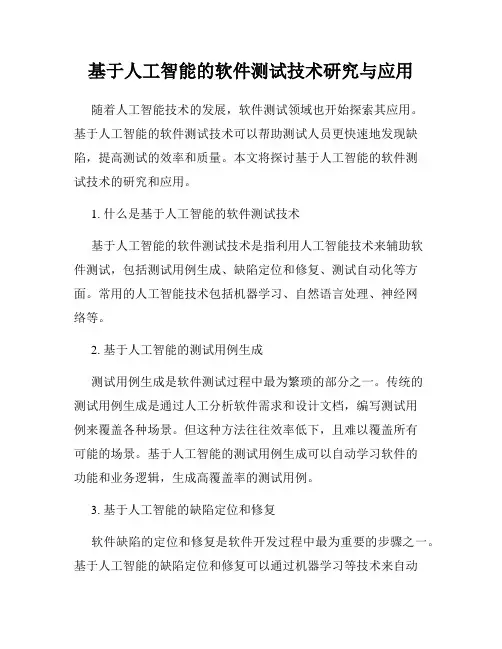 基于人工智能的软件测试技术研究与应用

随着人工智能技术的发展，软件测试领域也开始探索其应用。基于人工智能的软件测试技术可以帮助测试人员更快速地发现缺陷，提高测试的效率和质量。本文将探讨基于人工智能的软件测试技术的研究和应用。

1. 什么是基于人工智能的软件测试技术

基于人工智能的软件测试技术是指利用人工智能技术来辅助软件测试，包括测试用例生成、缺陷定位和修复、测试自动化等方面。常用的人工智能技术包括机器学习、自然语言处理、神经网络等。

2. 基于人工智能的测试用例生成

测试用例生成是软件测试过程中最为繁琐的部分之一。传统的测试用例生成是通过人工分析软件需求和设计文档，编写测试用例来覆盖各种场景。但这种方法往往效率低下，且难以覆盖所有可能的场景。基于人工智能的测试用例生成可以自动学习软件的功能和业务逻辑，生成高覆盖率的测试用例。

3. 基于人工智能的缺陷定位和修复

软件缺陷的定位和修复是软件开发过程中最为重要的步骤之一。基于人工智能的缺陷定位和修复可以通过机器学习等技术来自动